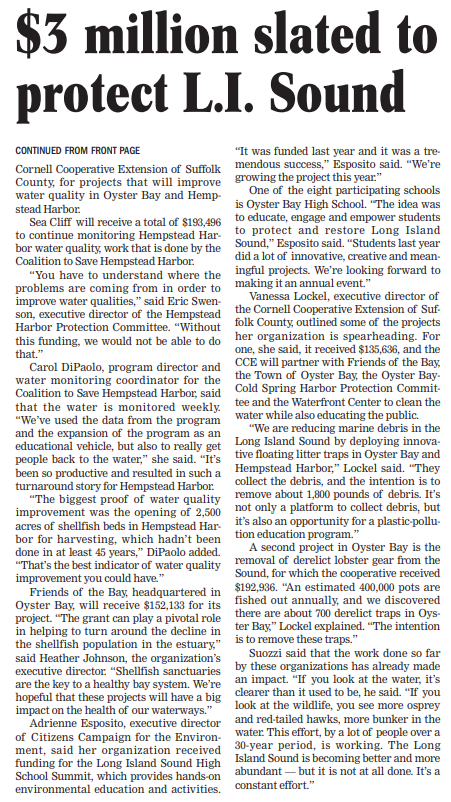 $3 million slated to protect L.I. Sound

CONTINUED FROM FRONT PAGE

Cornell Cooperative Extension of Suffolk County, for projects that will improve water quality in Oyster Bay and Hempstead Harbor.

Sea Cliff will receive a total of $193,496 to continue monitoring Hempstead Harbor water quality, work that is done by the Coalition to Save Hempstead Harbor.

"You have to understand where the problems are coming from in order to improve water qualities," said Eric Swenson, executive director of the Hempstead Harbor Protection Committee. "Without this funding, we would not be able to do that."

Carol DiPaolo, program director and water monitoring coordinator for the Coalition to Save Hempstead Harbor, said that the water is monitored weekly. "We've used the data from the program and the expansion of the program as an educational vehicle, but also to really get people back to the water," she said. "It's been so productive and resulted in such a turnaround story for Hempstead Harbor.

"The biggest proof of water quality improvement was the opening of 2,500 acres of shellfish beds in Hempstead Harbor for harvesting, which hadn't been done in at least 45 years," DiPaolo added. "That's the best indicator of water quality improvement you could have."

Friends of the Bay, headquartered in Oyster Bay, will receive $152,133 for its project. "The grant can play a pivotal role in helping to turn around the decline in the shellfish population in the estuary," said Heather Johnson, the organization's executive director. "Shellfish sanctuaries are the key to a healthy bay system. We're hopeful that these projects will have a big impact on the health of our waterways."

Adrienne Esposito, executive director of Citizens Campaign for the Environment, said her organization received funding for the Long Island Sound High School Summit, which provides hands-on environmental education and activities.

"It was funded last year and it was a tremendous success," Esposito said. "We're growing the project this year."

One of the eight participating schools is Oyster Bay High School. "The idea was to educate, engage and empower students to protect and restore Long Island Sound," Esposito said. "Students last year did a lot of innovative, creative and meaningful projects. We're looking forward to making it an annual event."

Vanessa Lockel, executive director of the Cornell Cooperative Extension of Suffolk County, outlined some of the projects her organization is spearheading. For one, she said, it received $135,636, and the CCE will partner with Friends of the Bay, the Town of Oyster Bay, the Oyster Bay-Cold Spring Harbor Protection Committee and the Waterfront Center to clean the water while also educating the public.

"We are reducing marine debris in the Long Island Sound by deploying innovative floating litter traps in Oyster Bay and Hempstead Harbor," Lockel said. "They collect the debris, and the intention is to remove about 1,800 pounds of debris. It's not only a platform to collect debris, but it's also an opportunity for a plastic-pollution education program."

A second project in Oyster Bay is the removal of derelict lobster gear from the Sound, for which the cooperative received $192,936. "An estimated 400,000 pots are fished out annually, and we discovered there are about 700 derelict traps in Oyster Bay," Lockel explained. "The intention is to remove these traps."

Suozzi said that the work done so far by these organizations has already made an impact. "If you look at the water, it's clearer than it used to be, he said. "If you look at the wildlife, you see more osprey and red-tailed hawks, more bunker in the water. This effort, by a lot of people over a 30-year period, is working. The Long Island Sound is becoming better and more abundant — but it is not at all done. It's a constant effort."